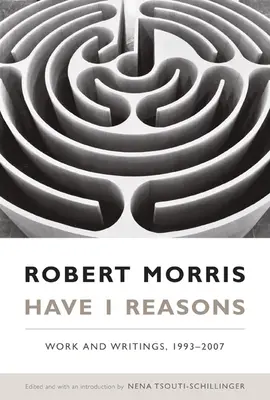 ROBERT MORRIS
HAVE I REASONS

WORK AND WRITINGS, 1993–2007

Edited and with an introduction by NENA TSOUTI-SCHILLINGER